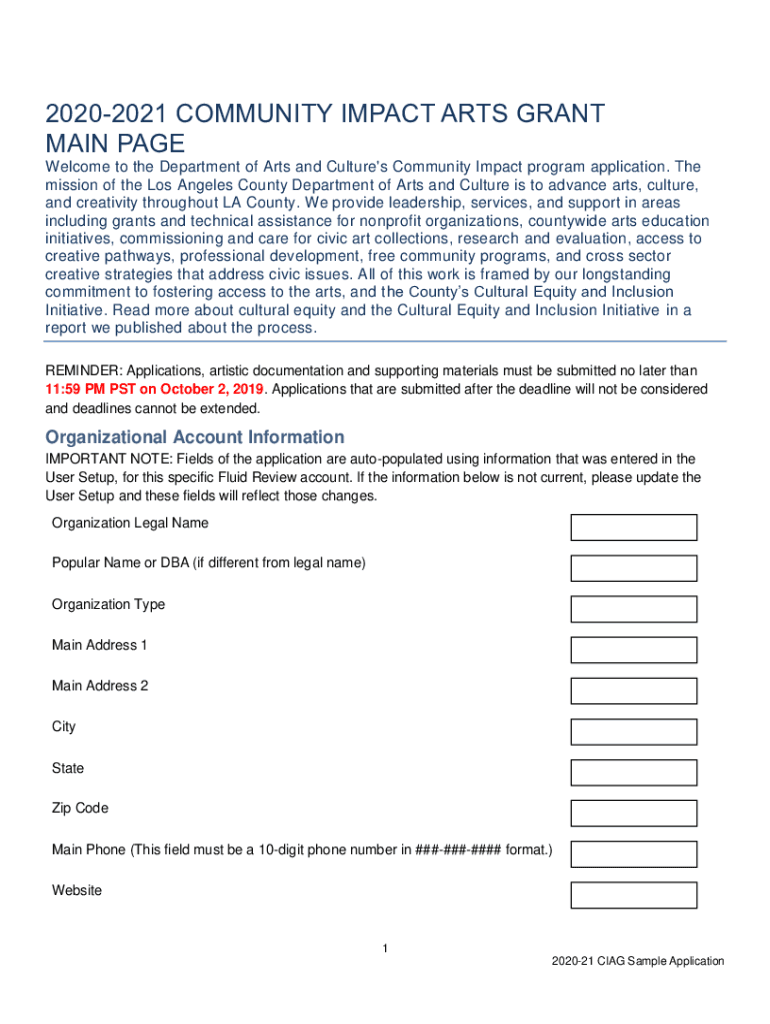 2020-2021 COMMUNITY IMPACT ARTS GRANT MAIN PAGE

Welcome to the Department of Arts and Culture's Community Impact program application. The mission of the Los Angeles County Department of Arts and Culture is to advance arts, culture, and creativity throughout LA County. We provide leadership, services, and support in areas including grants and technical assistance for nonprofit organizations, countywide arts education initiatives, commissioning and care for civic art collections, research and evaluation, access to creative pathways, professional development, free community programs, and cross sector creative strategies that address civic issues. All of this work is framed by our longstanding commitment to fostering access to the arts, and the County's Cultural Equity and Inclusion Initiative. Read more about cultural equity and the Cultural Equity and Inclusion Initiative in a report we published about the process.

REMINDER: Applications, artistic documentation and supporting materials must be submitted no later than 11:59 PM PST on October 2, 2019. Applications that are submitted after the deadline will not be considered and deadlines cannot be extended.

Organizational Account Information

IMPORTANT NOTE: Fields of the application are auto-populated using information that was entered in the User Setup, for this specific Fluid Review account. If the information below is not current, please update the User Setup and these fields will reflect those changes.

Organization Legal Name

Popular Name or DBA (if different from legal name)

Organization Type

Main Address 1

Main Address 2

City

State

Zip Code

Main Phone (This field must be a 10-digit phone number in ###-###-#### format.)

Website

1

2020-21 CIAG Sample Application